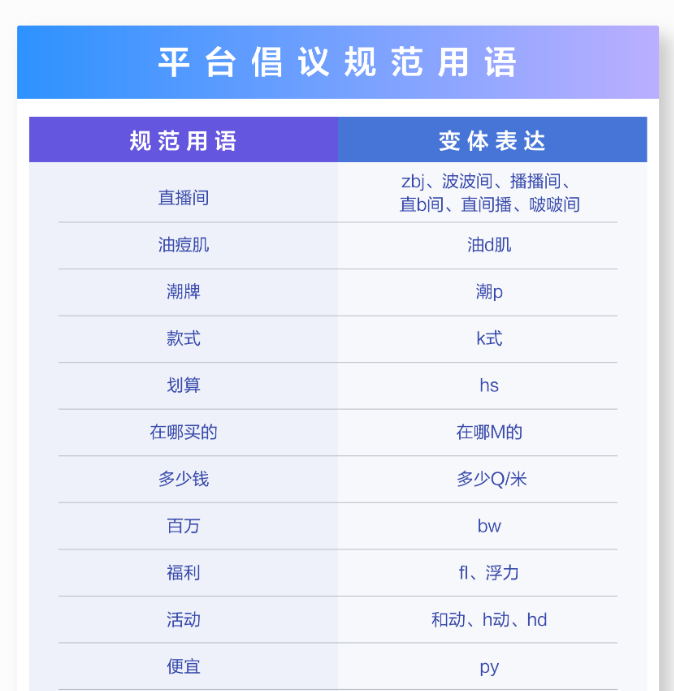 平台倡议规范用语

| 规范用语 | 变体表达 |
|---|---|
| 直播间 | zbj、波波间、播播间、直b间、直间播、啵啵间 |
| 油痘肌 | 油d肌 |
| 潮牌 | 潮p |
| 款式 | k式 |
| 划算 | hs |
| 在哪买的 | 在哪M的 |
| 多少钱 | 多少Q/米 |
| 百万 | bw |
| 福利 | fl、浮力 |
| 活动 | 和动、h动、hd |
| 便宜 | py |